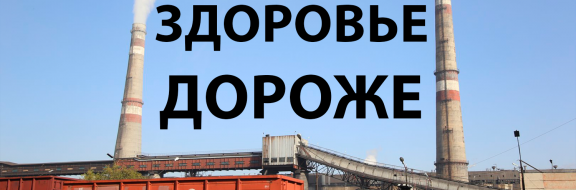 ЗДОРОВЬЕ
ДОРОЖЕ